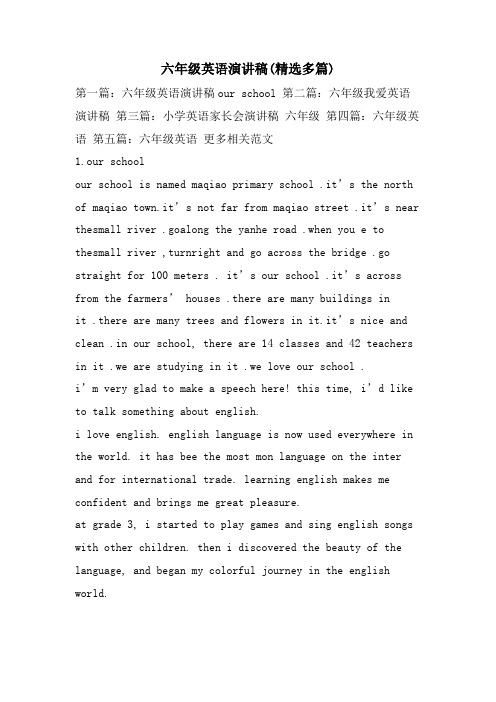 六年级英语演讲稿(精选多篇)

第一篇：六年级英语演讲稿our school 第二篇：六年级我爱英语演讲稿 第三篇：小学英语家长会演讲稿 六年级 第四篇：六年级英语 第五篇：六年级英语 更多相关范文

1.our school

our school is named maqiao primary school .it’s the north of maqiao town.it’s not far from maqiao street .it’s near thesmall river .goalong the yanhe road .when you e to thesmall river ,turnright and go across the bridge .go straight for 100 meters . it’s our school .it’s across from the farmers’ houses .there are many buildings in it .there are many trees and flowers in it.it’s nice and clean .in our school, there are 14 classes and 42 teachers in it .we are studying in it .we love our school .

i’m very glad to make a speech here! this time, i’d like to talk something about english.

i love english. english language is now used everywhere in the world. it has bee the most mon language on the inter and for international trade. learning english makes me confident and brings me great pleasure.

at grade 3, i started to play games and sing english songs with other children. then i discovered the beauty of the language, and began my colorful journey in the english world.